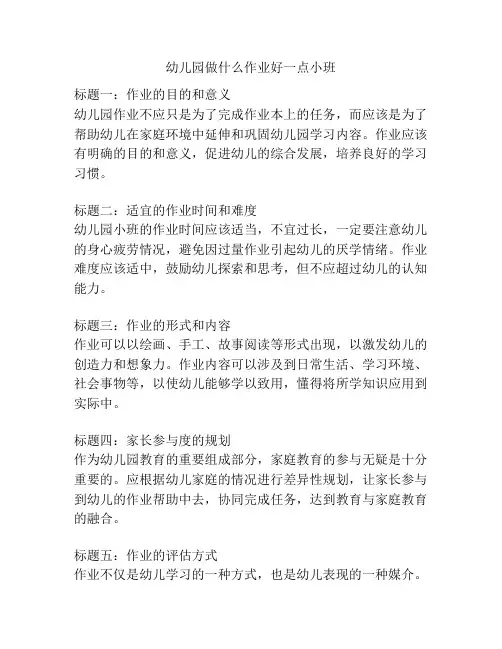 幼儿园做什么作业好一点小班

标题一：作业的目的和意义
幼儿园作业不应只是为了完成作业本上的任务，而应该是为了帮助幼儿在家庭环境中延伸和巩固幼儿园学习内容。作业应该有明确的目的和意义，促进幼儿的综合发展，培养良好的学习习惯。

标题二：适宜的作业时间和难度
幼儿园小班的作业时间应该适当，不宜过长，一定要注意幼儿的身心疲劳情况，避免因过量作业引起幼儿的厌学情绪。作业难度应该适中，鼓励幼儿探索和思考，但不应超过幼儿的认知能力。

标题三：作业的形式和内容
作业可以以绘画、手工、故事阅读等形式出现，以激发幼儿的创造力和想象力。作业内容可以涉及到日常生活、学习环境、社会事物等，以使幼儿能够学以致用，懂得将所学知识应用到实际中。

标题四：家长参与度的规划
作为幼儿园教育的重要组成部分，家庭教育的参与无疑是十分重要的。应根据幼儿家庭的情况进行差异性规划，让家长参与到幼儿的作业帮助中去，协同完成任务，达到教育与家庭教育的融合。

标题五：作业的评估方式
作业不仅是幼儿学习的一种方式，也是幼儿表现的一种媒介。